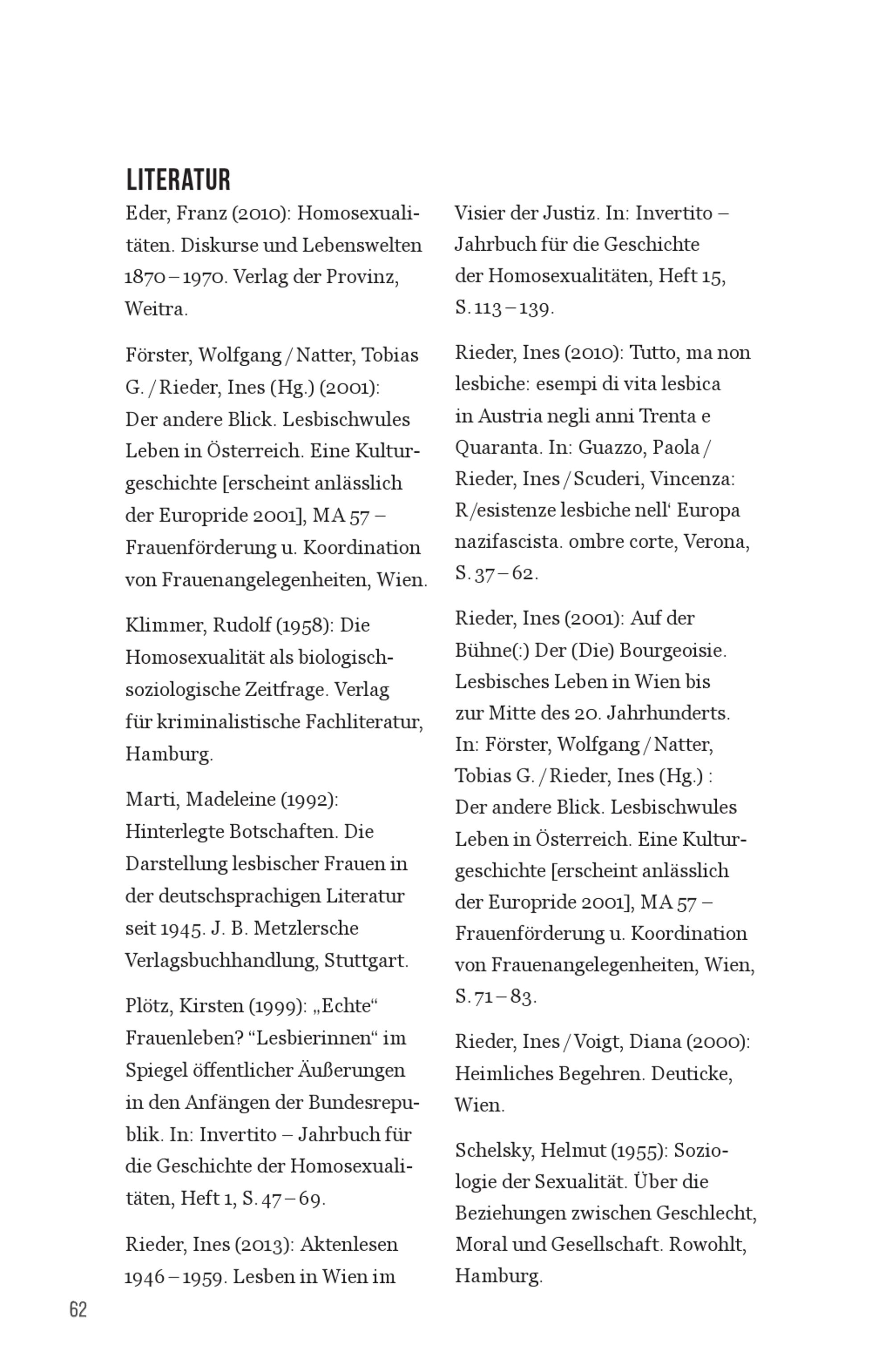 LITERATUR

Eder, Franz (2010): Homosexualitäten. Diskurse und Lebenswelten 1870 – 1970. Verlag der Provinz, Weitra.

Förster, Wolfgang / Natter, Tobias G. / Rieder, Ines (Hg.) (2001): Der andere Blick. Lesbischwules Leben in Österreich. Eine Kulturgeschichte [erscheint anlässlich der Europride 2001], MA 57 – Frauenförderung u. Koordination von Frauenangelegenheiten, Wien.

Klimmer, Rudolf (1958): Die Homosexualität als biologisch-soziologische Zeitfrage. Verlag für kriminalistische Fachliteratur, Hamburg.

Marti, Madeleine (1992): Hinterlegte Botschaften. Die Darstellung lesbischer Frauen in der deutschsprachigen Literatur seit 1945. J. B. Metzlersche Verlagsbuchhandlung, Stuttgart.

Plötz, Kirsten (1999): „Echte“ Frauenleben? “Lesbierinnen“ im Spiegel öffentlicher Äußerungen in den Anfängen der Bundesrepublik. In: Invertito – Jahrbuch für die Geschichte der Homosexualitäten, Heft 1, S. 47 – 69.

Rieder, Ines (2013): Aktenlesen 1946 – 1959. Lesben in Wien im Visier der Justiz. In: Invertito – Jahrbuch für die Geschichte der Homosexualitäten, Heft 15, S. 113 – 139.

Rieder, Ines (2010): Tutto, ma non lesbiche: esempi di vita lesbica in Austria negli anni Trenta e Quaranta. In: Guazzo, Paola / Rieder, Ines / Scuderi, Vincenza: R/esistenze lesbiche nell‘ Europa nazifascista. ombre corte, Verona, S. 37 – 62.

Rieder, Ines (2001): Auf der Bühne(:) Der (Die) Bourgeoisie. Lesbisches Leben in Wien bis zur Mitte des 20. Jahrhunderts. In: Förster, Wolfgang / Natter, Tobias G. / Rieder, Ines (Hg.) : Der andere Blick. Lesbischwules Leben in Österreich. Eine Kulturgeschichte [erscheint anlässlich der Europride 2001], MA 57 – Frauenförderung u. Koordination von Frauenangelegenheiten, Wien, S. 71 – 83.

Rieder, Ines / Voigt, Diana (2000): Heimliches Begehren. Deuticke, Wien.

Schelsky, Helmut (1955): Soziologie der Sexualität. Über die Beziehungen zwischen Geschlecht, Moral und Gesellschaft. Rowohlt, Hamburg.

62